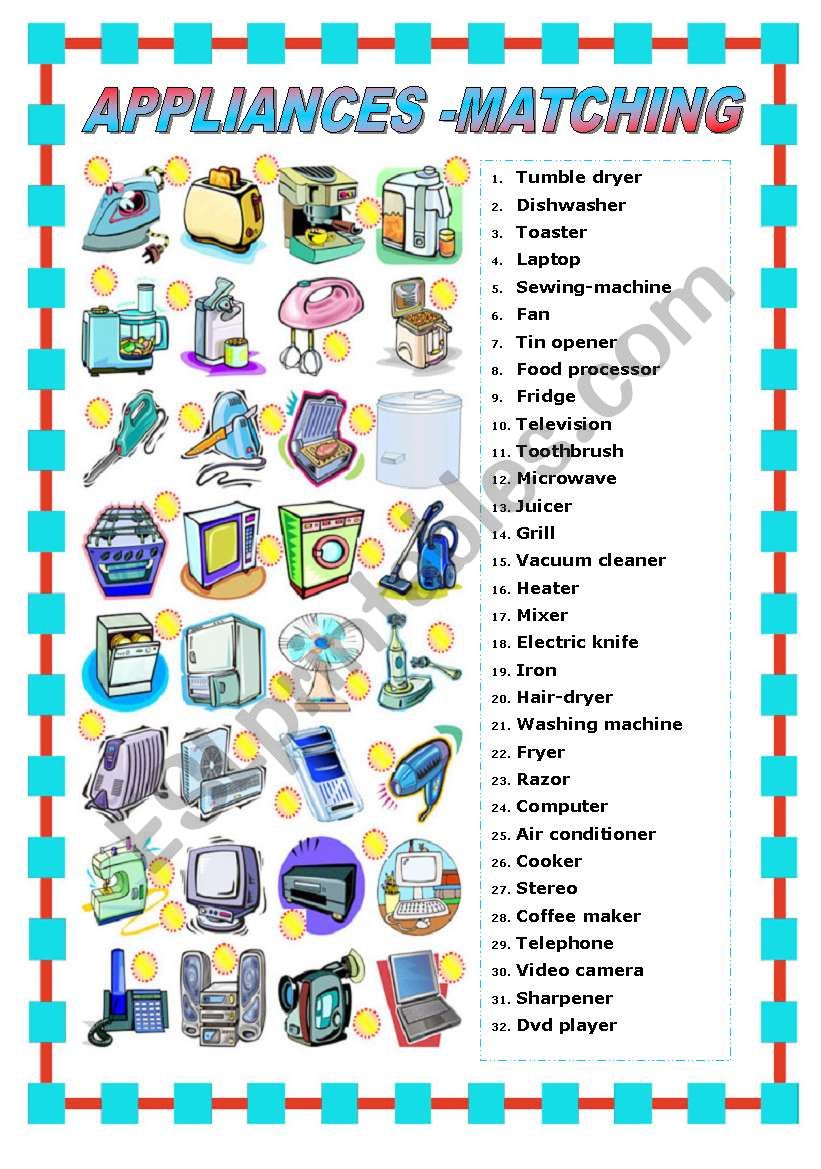 APPLIANCES -MATCHING

1. Tumble dryer
2. Dishwasher
3. Toaster
4. Laptop
5. Sewing-machine
6. Fan
7. Tin opener
8. Food processor
9. Fridge
10. Television
11. Toothbrush
12. Microwave
13. Juicer
14. Grill
15. Vacuum cleaner
16. Heater
17. Mixer
18. Electric knife
19. Iron
20. Hair-dryer
21. Washing machine
22. Fryer
23. Razor
24. Computer
25. Air conditioner
26. Cooker
27. Stereo
28. Coffee maker
29. Telephone
30. Video camera
31. Sharpener
32. Dvd player

ESLprintables.com